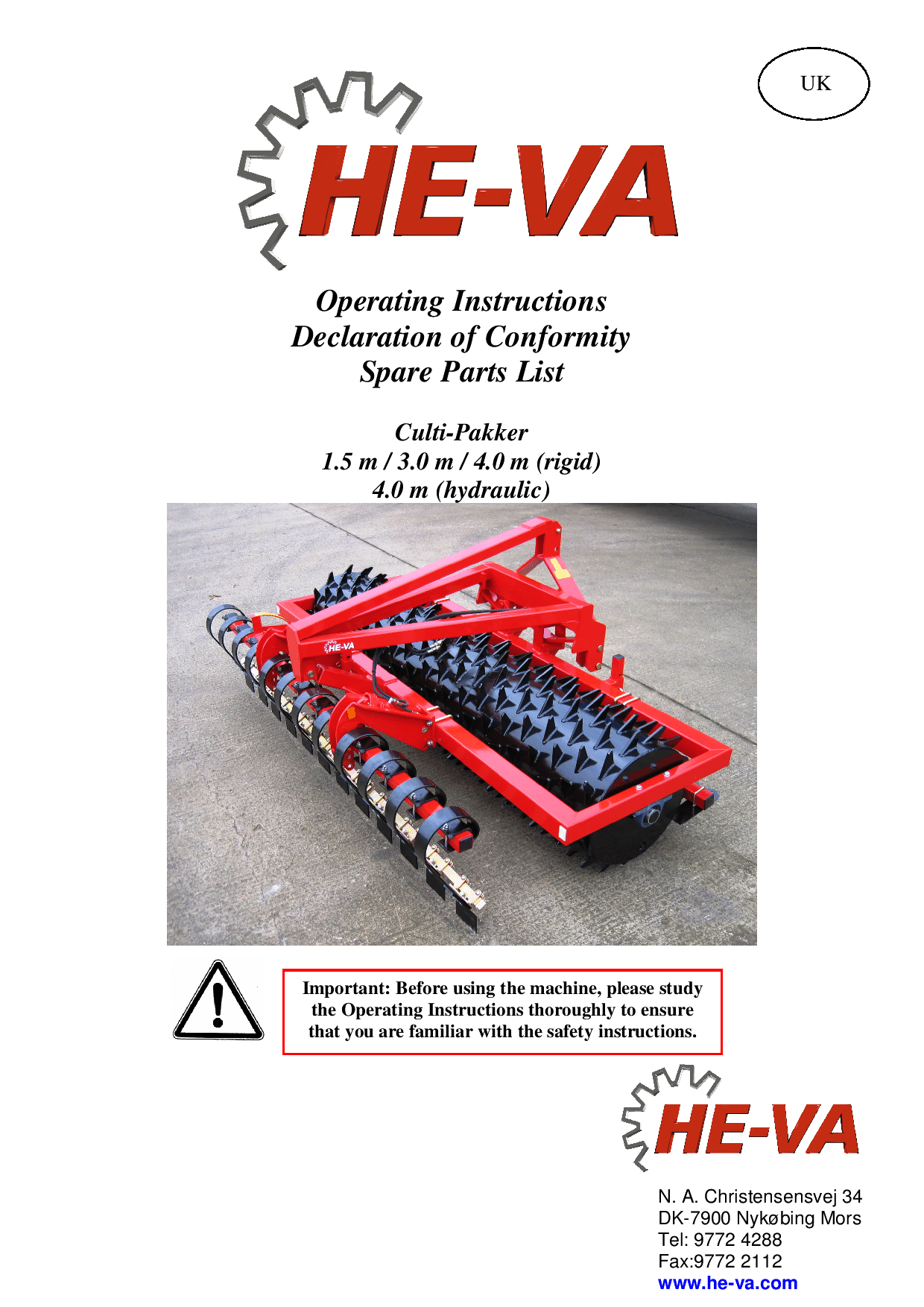 UK

HE-VA

Operating Instructions
Declaration of Conformity
Spare Parts List

Culti-Pakker
1.5 m / 3.0 m / 4.0 m (rigid)
4.0 m (hydraulic)

HE-VA

Important: Before using the machine, please study the Operating Instructions thoroughly to ensure that you are familiar with the safety instructions.

HE-VA

N. A. Christensensvej 34
DK-7900 Nykøbing Mors
Tel: 9772 4288
Fax:9772 2112
www.he-va.com